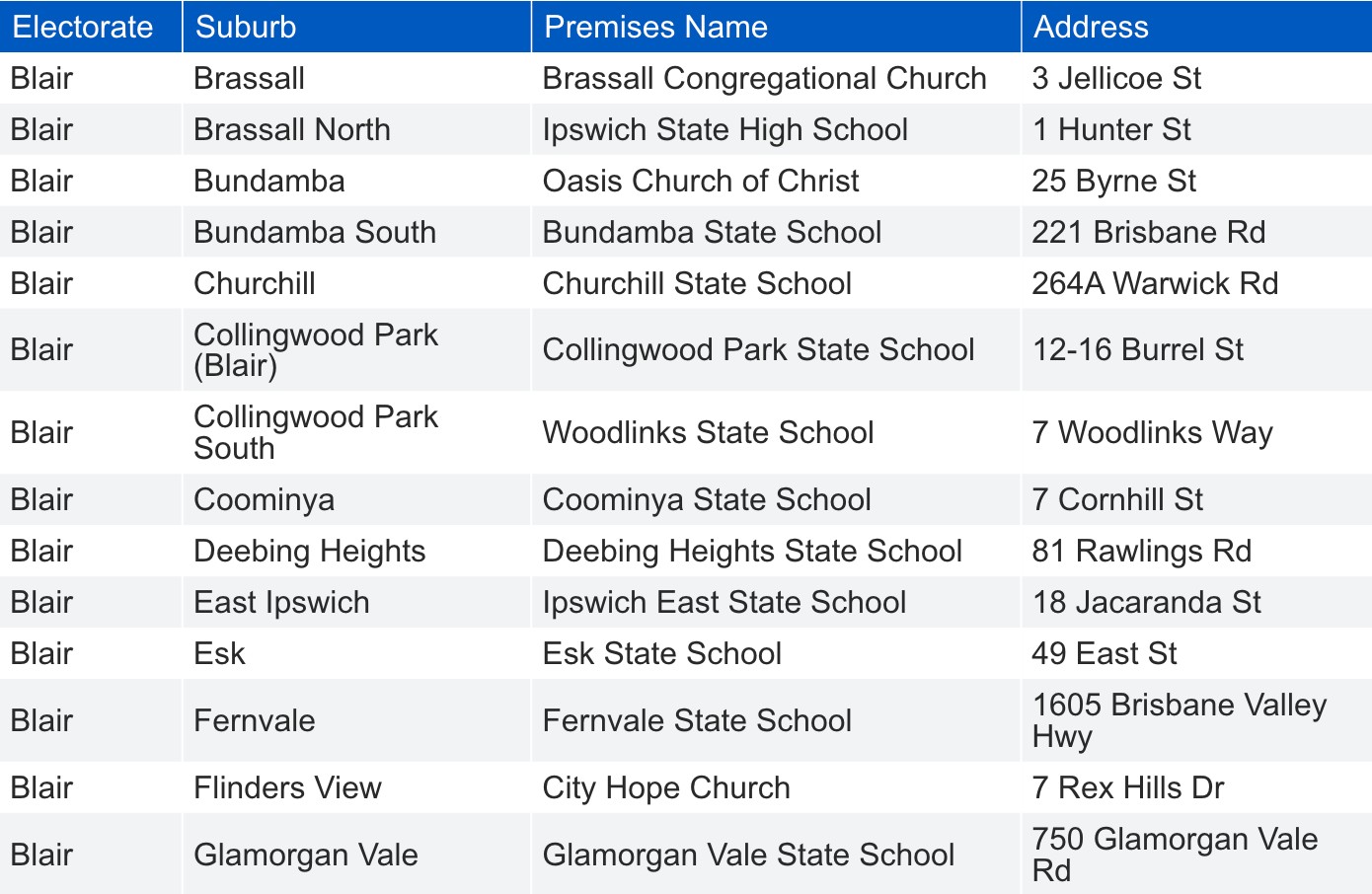 | Electorate | Suburb | Premises Name | Address |
|---|---|---|---|
| Blair | Brassall | Brassall Congregational Church | 3 Jellicoe St |
| Blair | Brassall North | Ipswich State High School | 1 Hunter St |
| Blair | Bundamba | Oasis Church of Christ | 25 Byrne St |
| Blair | Bundamba South | Bundamba State School | 221 Brisbane Rd |
| Blair | Churchill | Churchill State School | 264A Warwick Rd |
| Blair | Collingwood Park (Blair) | Collingwood Park State School | 12-16 Burrel St |
| Blair | Collingwood Park South | Woodlinks State School | 7 Woodlinks Way |
| Blair | Coominya | Coominya State School | 7 Cornhill St |
| Blair | Deebing Heights | Deebing Heights State School | 81 Rawlings Rd |
| Blair | East Ipswich | Ipswich East State School | 18 Jacaranda St |
| Blair | Esk | Esk State School | 49 East St |
| Blair | Fernvale | Fernvale State School | 1605 Brisbane Valley Hwy |
| Blair | Flinders View | City Hope Church | 7 Rex Hills Dr |
| Blair | Glamorgan Vale | Glamorgan Vale State School | 750 Glamorgan Vale Rd |